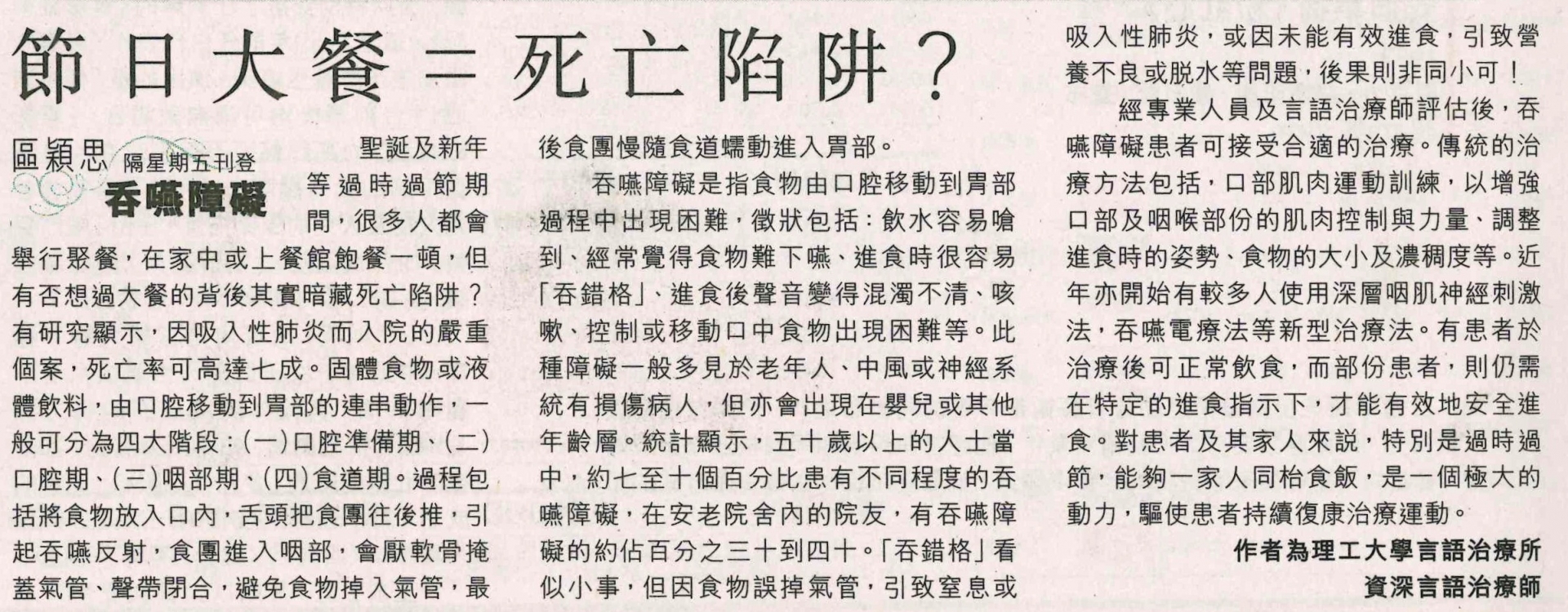 節日大餐＝死亡陷阱？

區穎思 隔星期五刊登
吞嚥障礙

聖誕及新年等過時過節期間，很多人都會舉行聚餐，在家中或上餐館飽餐一頓，但有否想過大餐的背後其實暗藏死亡陷阱？有研究顯示，因吸入性肺炎而入院的嚴重個案，死亡率可高達七成。固體食物或液體飲料，由口腔移動到胃部的連串動作，一般可分為四大階段：(一)口腔準備期、(二)口腔期、(三)咽部期、(四)食道期。過程包括將食物放入口內，舌頭把食團往後推，引起吞嚥反射，食團進入咽部，會厭軟骨掩蓋氣管、聲帶閉合，避免食物掉入氣管，最後食團慢隨食道蠕動進入胃部。

吞嚥障礙是指食物由口腔移動到胃部過程中出現困難，徵狀包括：飲水容易嗆到、經常覺得食物難下嚥、進食時很容易「吞錯格」、進食後聲音變得混濁不清、咳嗽、控制或移動口中食物出現困難等。此種障礙一般多見於老年人、中風或神經系統有損傷病人，但亦會出現在嬰兒或其他年齡層。統計顯示，五十歲以上的人士當中，約七至十個百分比患有不同程度的吞嚥障礙，在安老院舍內的院友，有吞嚥障礙的約佔百分之三十到四十。「吞錯格」看似小事，但因食物誤掉氣管，引致窒息或吸入性肺炎，或因未能有效進食，引致營養不良或脱水等問題，後果則非同小可！

經專業人員及言語治療師評估後，吞嚥障礙患者可接受合適的治療。傳統的治療方法包括，口部肌肉運動訓練，以增強口部及咽喉部份的肌肉控制與力量、調整進食時的姿勢、食物的大小及濃稠度等。近年亦開始有較多人使用深層咽肌神經刺激法，吞嚥電療法等新型治療法。有患者於治療後可正常飲食，而部份患者，則仍需在特定的進食指示下，才能有效地安全進食。對患者及其家人來説，特別是過時過節，能夠一家人同枱食飯，是一個極大的動力，驅使患者持續復康治療運動。

作者為理工大學言語治療所
資深言語治療師